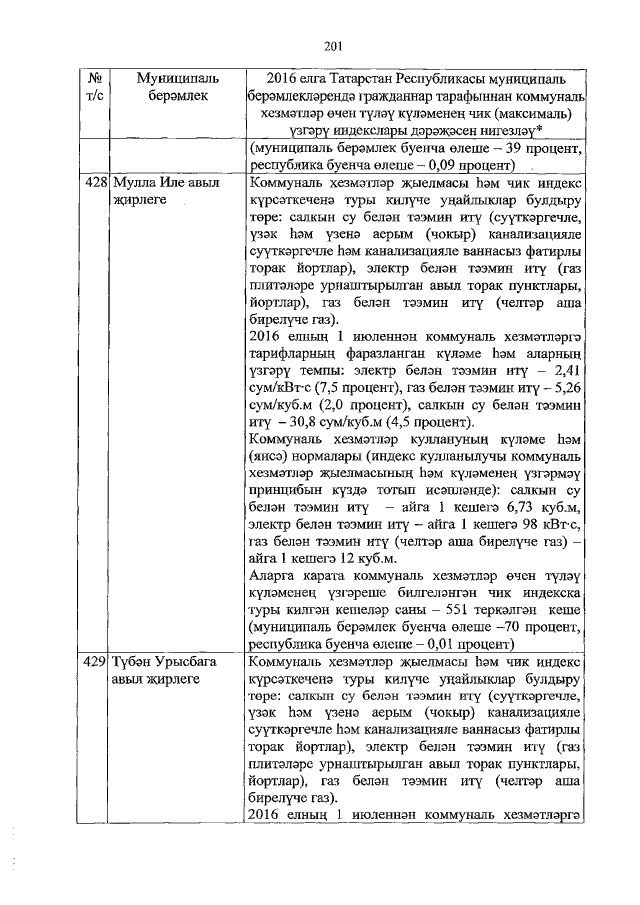 201

| № т/с | Муниципаль берәмлек | 2016 елга Татарстан Республикасы муниципаль берәмлекләрендә гражданнар тарафыннан коммуналь хезмәтләр өчен түләү күләменең чик (максималь) үзгәрү индекслары дәрәҗәсен нигезләү* |
|---|---|---|
| | | (муниципаль берәмлек буенча өлеше – 39 процент, республика буенча өлеше – 0,09 процент) |
| 428 | Мулла Иле авыл җирлеге | Коммуналь хезмәтләр җыелмасы һәм чик индекс күрсәткеченә туры килүче уңайлыклар булдыру төре: салкын су белән тәэмин итү (сууткәргечле, үзәк һәм үзенә аерым (чокыр) канализацияле сууткәргечле һәм канализацияле ваннасыз фатирлы торак йортлар), электр белән тәэмин итү (газ плитәләре урнаштырылган авыл торак пунктлары, йортлар), газ белән тәэмин итү (челтәр аша бирелүче газ). 2016 елның 1 июленнән коммуналь хезмәтләргә тарифларның фаразланган күләме һәм аларның үзгәрү темпы: электр белән тәэмин итү – 2,41 сум/кВт·с (7,5 процент), газ белән тәэмин итү – 5,26 сум/куб.м (2,0 процент), салкын су белән тәэмин итү – 30,8 сум/куб.м (4,5 процент). Коммуналь хезмәтләр куллануның күләме һәм (яисә) нормалары (индекс кулланылучы коммуналь хезмәтләр җыелмасының һәм күләменең үзгәрмәү принцибын күздә тотып исәпләнде): салкын су белән тәэмин итү – айга 1 кешегә 6,73 куб.м, электр белән тәэмин итү – айга 1 кешегә 98 кВт·с, газ белән тәэмин итү (челтәр аша бирелүче газ) – айга 1 кешегә 12 куб.м. Аларга карата коммуналь хезмәтләр өчен түләү күләменең үзгәреше билгеләнгән чик индекска туры килгән кешеләр саны – 551 теркәлгән кеше (муниципаль берәмлек буенча өлеше –70 процент, республика буенча өлеше – 0,01 процент) |
| 429 | Түбән Урысбага авыл җирлеге | Коммуналь хезмәтләр җыелмасы һәм чик индекс күрсәткеченә туры килүче уңайлыклар булдыру төре: салкын су белән тәэмин итү (сууткәргечле, үзәк һәм үзенә аерым (чокыр) канализацияле сууткәргечле һәм канализацияле ваннасыз фатирлы торак йортлар), электр белән тәэмин итү (газ плитәләре урнаштырылган авыл торак пунктлары, йортлар), газ белән тәэмин итү (челтәр аша бирелүче газ). 2016 елның 1 июленнән коммуналь хезмәтләргә |